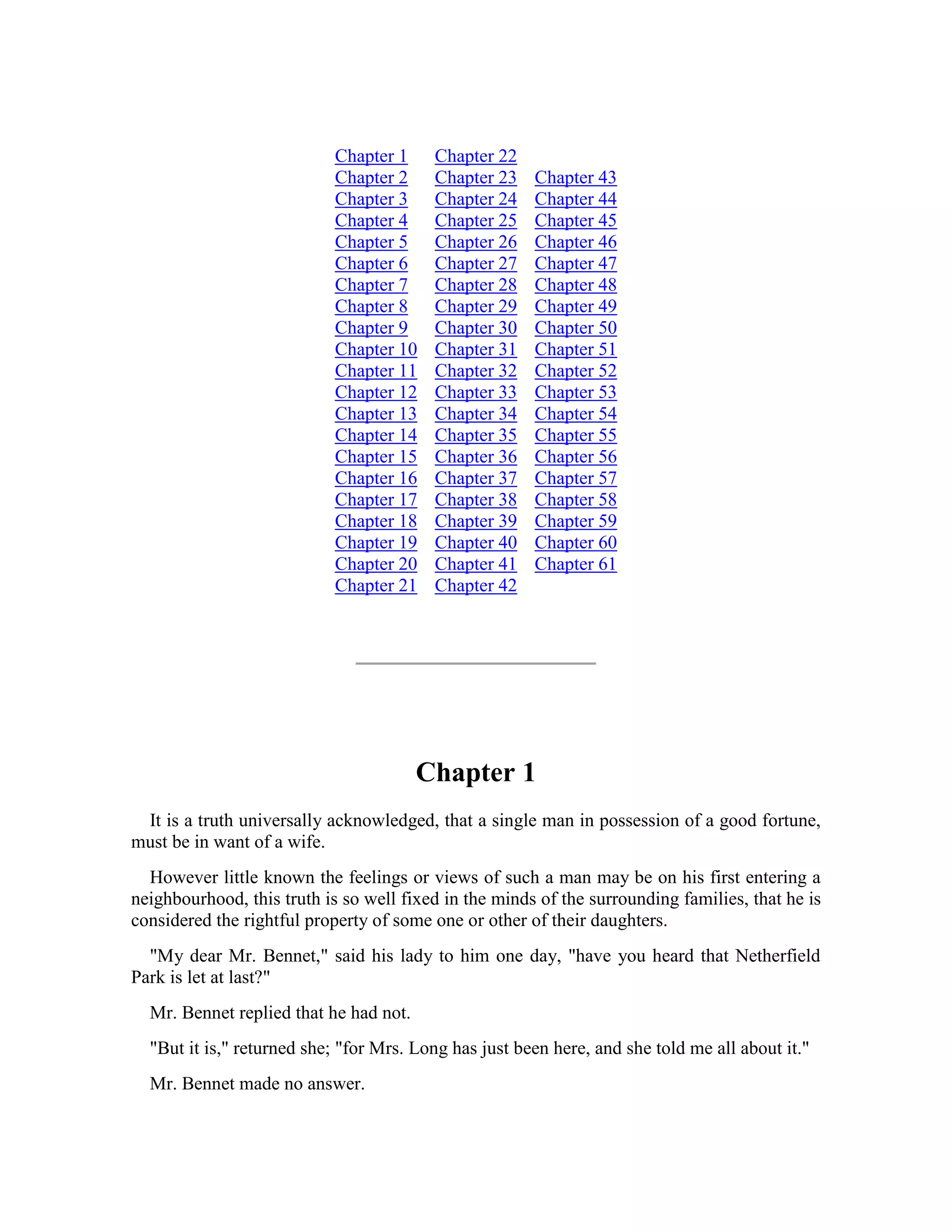 Chapter 1
Chapter 2
Chapter 3
Chapter 4
Chapter 5
Chapter 6
Chapter 7
Chapter 8
Chapter 9
Chapter 10
Chapter 11
Chapter 12
Chapter 13
Chapter 14
Chapter 15
Chapter 16
Chapter 17
Chapter 18
Chapter 19
Chapter 20
Chapter 21

Chapter 22
Chapter 23
Chapter 24
Chapter 25
Chapter 26
Chapter 27
Chapter 28
Chapter 29
Chapter 30
Chapter 31
Chapter 32
Chapter 33
Chapter 34
Chapter 35
Chapter 36
Chapter 37
Chapter 38
Chapter 39
Chapter 40
Chapter 41
Chapter 42

Chapter 43
Chapter 44
Chapter 45
Chapter 46
Chapter 47
Chapter 48
Chapter 49
Chapter 50
Chapter 51
Chapter 52
Chapter 53
Chapter 54
Chapter 55
Chapter 56
Chapter 57
Chapter 58
Chapter 59
Chapter 60
Chapter 61

Chapter 1

It is a truth universally acknowledged, that a single man in possession of a good fortune, must be in want of a wife.

However little known the feelings or views of such a man may be on his first entering a neighbourhood, this truth is so well fixed in the minds of the surrounding families, that he is considered the rightful property of some one or other of their daughters.

"My dear Mr. Bennet," said his lady to him one day, "have you heard that Netherfield Park is let at last?"

Mr. Bennet replied that he had not.

"But it is," returned she; "for Mrs. Long has just been here, and she told me all about it."

Mr. Bennet made no answer.